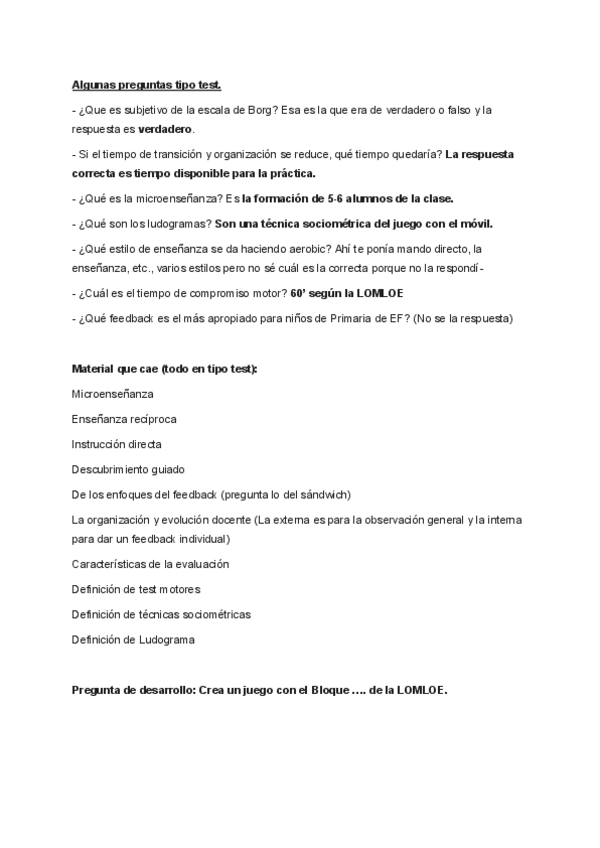 Algunas preguntas tipo test.

- ¿Que es subjetivo de la escala de Borg? Esa es la que era de verdadero o falso y la respuesta es verdadero.

- Si el tiempo de transición y organización se reduce, qué tiempo quedaría? La respuesta correcta es tiempo disponible para la práctica.

- ¿Qué es la microenseñanza? Es la formación de 5-6 alumnos de la clase.

- ¿Qué son los ludogramas? Son una técnica sociométrica del juego con el móvil.

- ¿Qué estilo de enseñanza se da haciendo aerobic? Ahí te ponía mando directo, la enseñanza, etc., varios estilos pero no sé cuál es la correcta porque no la respondí-

- ¿Cuál es el tiempo de compromiso motor? 60' según la LOMLOE

- ¿Qué feedback es el más apropiado para niños de Primaria de EF? (No se la respuesta)

Material que cae (todo en tipo test):

Microenseñanza

Enseñanza recíproca

Instrucción directa

Descubrimiento guiado

De los enfoques del feedback (pregunta lo del sándwich)

La organización y evolución docente (La externa es para la observación general y la interna para dar un feedback individual)

Características de la evaluación

Definición de test motores

Definición de técnicas sociométricas

Definición de Ludograma

Pregunta de desarrollo: Crea un juego con el Bloque .... de la LOMLOE.